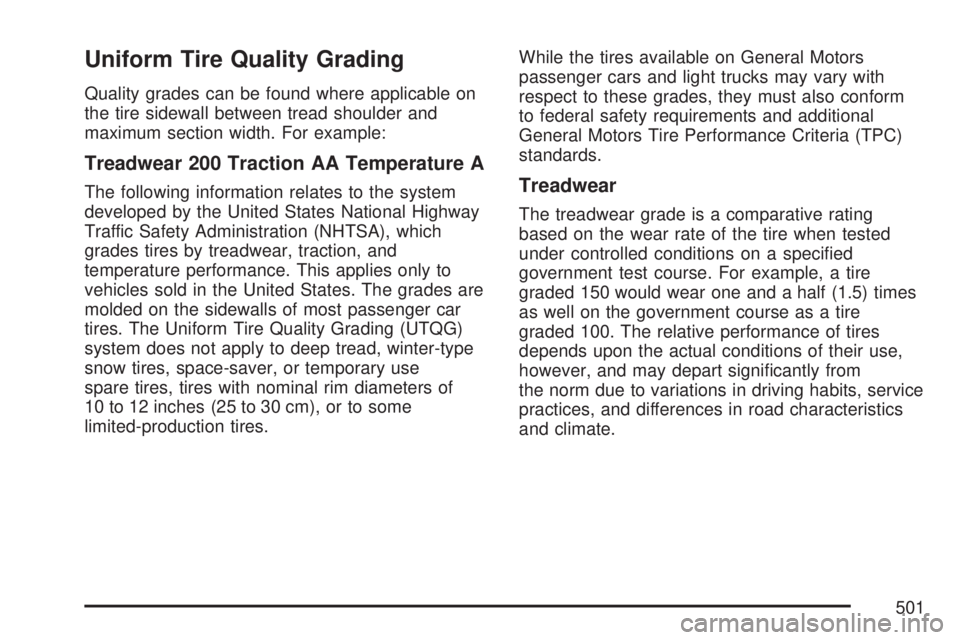 Uniform Tire Quality Grading

Quality grades can be found where applicable on the tire sidewall between tread shoulder and maximum section width. For example:

Treadwear 200 Traction AA Temperature A

The following information relates to the system developed by the United States National Highway Traffic Safety Administration (NHTSA), which grades tires by treadwear, traction, and temperature performance. This applies only to vehicles sold in the United States. The grades are molded on the sidewalls of most passenger car tires. The Uniform Tire Quality Grading (UTQG) system does not apply to deep tread, winter-type snow tires, space-saver, or temporary use spare tires, tires with nominal rim diameters of 10 to 12 inches (25 to 30 cm), or to some limited-production tires.

While the tires available on General Motors passenger cars and light trucks may vary with respect to these grades, they must also conform to federal safety requirements and additional General Motors Tire Performance Criteria (TPC) standards.

Treadwear

The treadwear grade is a comparative rating based on the wear rate of the tire when tested under controlled conditions on a specified government test course. For example, a tire graded 150 would wear one and a half (1.5) times as well on the government course as a tire graded 100. The relative performance of tires depends upon the actual conditions of their use, however, and may depart significantly from the norm due to variations in driving habits, service practices, and differences in road characteristics and climate.

501

carmanualsonline.info